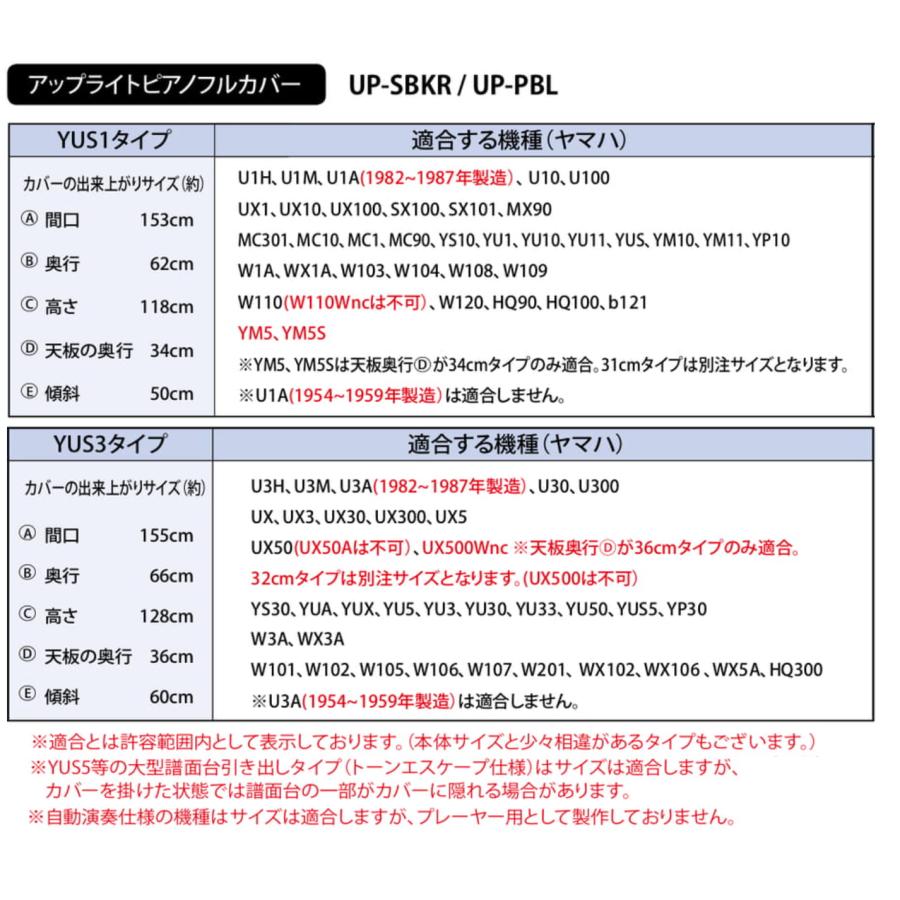 アップライトピアノフルカバー UP-SBKR / UP-PBL

| YUS1タイプ | 適合する機種（ヤマハ） |
|---|---|
| カバーの出来上がりサイズ（約）<br>Ⓐ 間口 153cm<br>Ⓑ 奥行 62cm<br>Ⓒ 高さ 118cm<br>Ⓓ 天板の奥行 34cm<br>Ⓔ 傾斜 50cm | U1H、U1M、U1A(1982~1987年製造)、U10、U100<br>UX1、UX10、UX100、SX100、SX101、MX90<br>MC301、MC10、MC1、MC90、YS10、YU1、YU10、YU11、YUS、YM10、YM11、YP10<br>W1A、WX1A、W103、W104、W108、W109<br>W110(W110Wncは不可)、W120、HQ90、HQ100、b121<br>YM5、YM5S<br>※YM5、YM5Sは天板奥行Ⓓが34cmタイプのみ適合。31cmタイプは別注サイズとなります。<br>※U1A(1954~1959年製造)は適合しません。 |

| YUS3タイプ | 適合する機種（ヤマハ） |
|---|---|
| カバーの出来上がりサイズ（約）<br>Ⓐ 間口 155cm<br>Ⓑ 奥行 66cm<br>Ⓒ 高さ 128cm<br>Ⓓ 天板の奥行 36cm<br>Ⓔ 傾斜 60cm | U3H、U3M、U3A(1982~1987年製造)、U30、U300<br>UX、UX3、UX30、UX300、UX5<br>UX50(UX50Aは不可)、UX500Wnc ※天板奥行Ⓓが36cmタイプのみ適合。<br>32cmタイプは別注サイズとなります。(UX500は不可)<br>YS30、YUA、YUX、YU5、YU3、YU30、YU33、YU50、YUS5、YP30<br>W3A、WX3A<br>W101、W102、W105、W106、W107、W201、WX102、WX106、WX5A、HQ300<br>※U3A(1954~1959年製造)は適合しません。 |

※適合とは許容範囲内として表示しております。（本体サイズと少々相違があるタイプもございます。）
※YUS5等の大型譜面台引き出しタイプ（トーンエスケープ仕様）はサイズは適合しますが、カバーを掛けた状態では譜面台の一部がカバーに隠れる場合があります。
※自動演奏仕様の機種はサイズは適合しますが、プレーヤー用として製作しておりません。